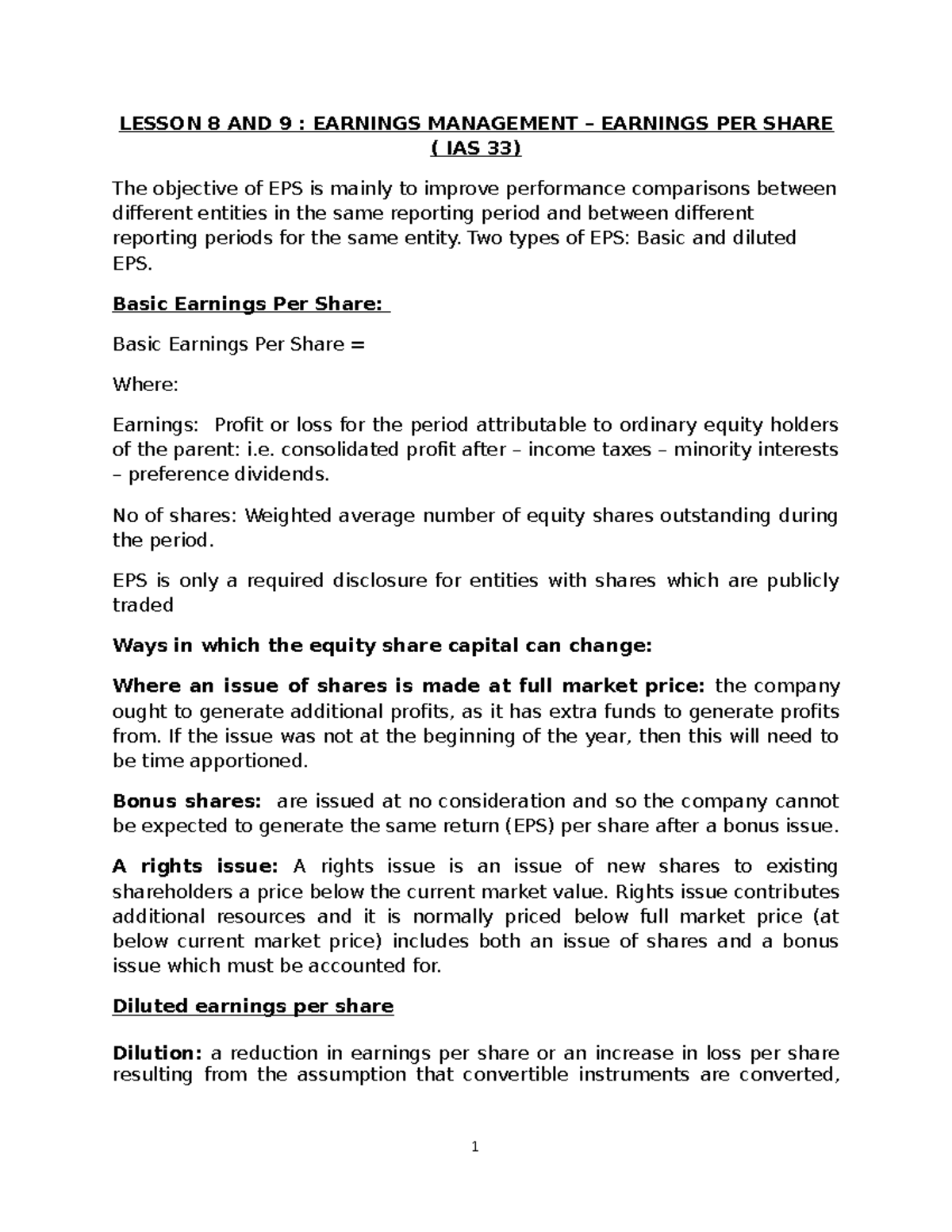 LESSON 8 AND 9 : EARNINGS MANAGEMENT – EARNINGS PER SHARE ( IAS 33)

The objective of EPS is mainly to improve performance comparisons between different entities in the same reporting period and between different reporting periods for the same entity. Two types of EPS: Basic and diluted EPS.

Basic Earnings Per Share:

Basic Earnings Per Share =

Where:

Earnings: Profit or loss for the period attributable to ordinary equity holders of the parent: i.e. consolidated profit after – income taxes – minority interests – preference dividends.

No of shares: Weighted average number of equity shares outstanding during the period.

EPS is only a required disclosure for entities with shares which are publicly traded

Ways in which the equity share capital can change:

Where an issue of shares is made at full market price: the company ought to generate additional profits, as it has extra funds to generate profits from. If the issue was not at the beginning of the year, then this will need to be time apportioned.

Bonus shares: are issued at no consideration and so the company cannot be expected to generate the same return (EPS) per share after a bonus issue.

A rights issue: A rights issue is an issue of new shares to existing shareholders a price below the current market value. Rights issue contributes additional resources and it is normally priced below full market price (at below current market price) includes both an issue of shares and a bonus issue which must be accounted for.

Diluted earnings per share

Dilution: a reduction in earnings per share or an increase in loss per share resulting from the assumption that convertible instruments are converted,

1